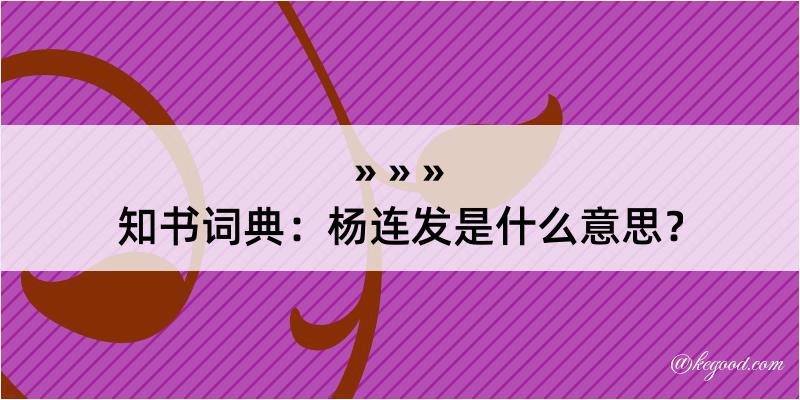 » » »
知书词典：杨连发是什么意思？

@kegood.com